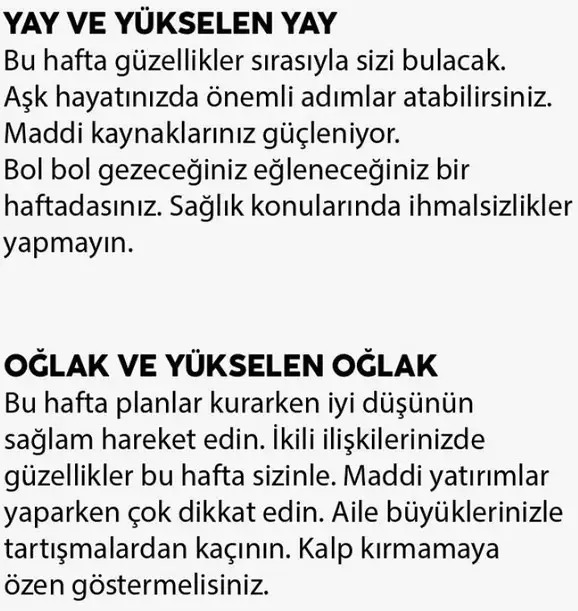 YAY VE YÜKSELEN YAY
Bu hafta güzellikler sırasıyla sizi bulacak. Aşk hayatınızda önemli adımlar atabilirsiniz. Maddi kaynaklarınız güçleniyor. Bol bol gezeceğiniz eğleneceğiniz bir haftadasınız. Sağlık konularında ihmalsizlikler yapmayın.

OĞLAK VE YÜKSELEN OĞLAK
Bu hafta planlar kurarken iyi düşünün sağlam hareket edin. İkili ilişkilerinizde güzellikler bu hafta sizinle. Maddi yatırımlar yaparken çok dikkat edin. Aile büyüklerinizle tartışmalardan kaçının. Kalp kırmamaya özen göstermelisiniz.